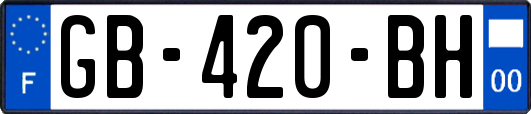 F
GB-420-BH
00